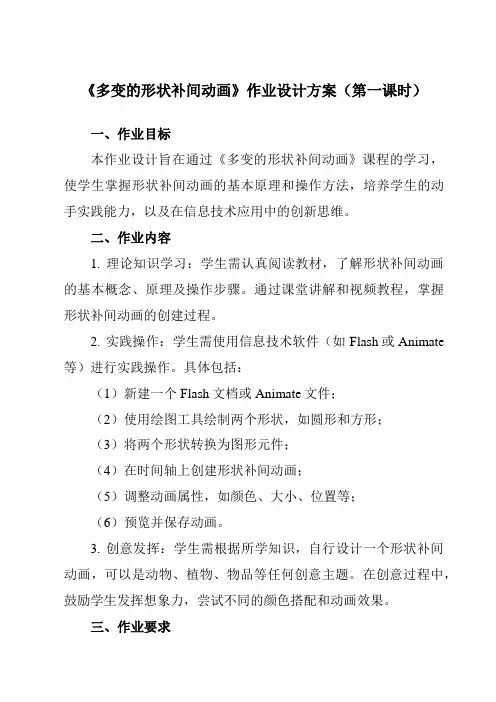 《多变的形状补间动画》作业设计方案（第一课时）

一、作业目标

本作业设计旨在通过《多变的形状补间动画》课程的学习，使学生掌握形状补间动画的基本原理和操作方法，培养学生的动手实践能力，以及在信息技术应用中的创新思维。

二、作业内容

1. 理论知识学习：学生需认真阅读教材，了解形状补间动画的基本概念、原理及操作步骤。通过课堂讲解和视频教程，掌握形状补间动画的创建过程。

2. 实践操作：学生需使用信息技术软件（如 Flash 或 Animate 等）进行实践操作。具体包括：

（1）新建一个 Flash 文档或 Animate 文件；

（2）使用绘图工具绘制两个形状，如圆形和方形；

（3）将两个形状转换为图形元件；

（4）在时间轴上创建形状补间动画；

（5）调整动画属性，如颜色、大小、位置等；

（6）预览并保存动画。

3. 创意发挥：学生需根据所学知识，自行设计一个形状补间动画，可以是动物、植物、物品等任何创意主题。在创意过程中，鼓励学生发挥想象力，尝试不同的颜色搭配和动画效果。

三、作业要求